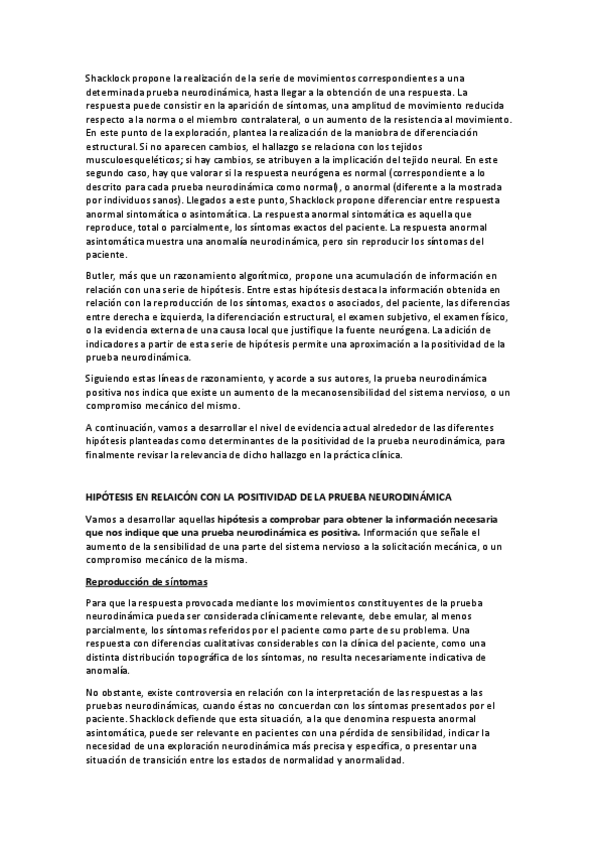 Shacklock propone la realización de la serie de movimientos correspondientes a una determinada prueba neurodinámica, hasta llegar a la obtención de una respuesta. La respuesta puede consistir en la aparición de síntomas, una amplitud de movimiento reducida respecto a la norma o el miembro contralateral, o un aumento de la resistencia al movimiento. En este punto de la exploración, plantea la realización de la maniobra de diferenciación estructural. Si no aparecen cambios, el hallazgo se relaciona con los tejidos musculoesqueléticos; si hay cambios, se atribuyen a la implicación del tejido neural. En este segundo caso, hay que valorar si la respuesta neurógena es normal (correspondiente a lo descrito para cada prueba neurodinámica como normal), o anormal (diferente a la mostrada por individuos sanos). Llegados a este punto, Shacklock propone diferenciar entre respuesta anormal sintomática o asintomática. La respuesta anormal sintomática es aquella que reproduce, total o parcialmente, los síntomas exactos del paciente. La respuesta anormal asintomática muestra una anomalía neurodinámica, pero sin reproducir los síntomas del paciente.

Butler, más que un razonamiento algorítmico, propone una acumulación de información en relación con una serie de hipótesis. Entre estas hipótesis destaca la información obtenida en relación con la reproducción de los síntomas, exactos o asociados, del paciente, las diferencias entre derecha e izquierda, la diferenciación estructural, el examen subjetivo, el examen físico, o la evidencia externa de una causa local que justifique la fuente neurógena. La adición de indicadores a partir de esta serie de hipótesis permite una aproximación a la positividad de la prueba neurodinámica.

Siguiendo estas líneas de razonamiento, y acorde a sus autores, la prueba neurodinámica positiva nos indica que existe un aumento de la mecanosensibilidad del sistema nervioso, o un compromiso mecánico del mismo.

A continuación, vamos a desarrollar el nivel de evidencia actual alrededor de las diferentes hipótesis planteadas como determinantes de la positividad de la prueba neurodinámica, para finalmente revisar la relevancia de dicho hallazgo en la práctica clínica.

HIPÓTESIS EN RELAICÓN CON LA POSITIVIDAD DE LA PRUEBA NEURODINÁMICA

Vamos a desarrollar aquellas hipótesis a comprobar para obtener la información necesaria que nos indique que una prueba neurodinámica es positiva. Información que señale el aumento de la sensibilidad de una parte del sistema nervioso a la solicitación mecánica, o un compromiso mecánico de la misma.

Reproducción de síntomas

Para que la respuesta provocada mediante los movimientos constituyentes de la prueba neurodinámica pueda ser considerada clínicamente relevante, debe emular, al menos parcialmente, los síntomas referidos por el paciente como parte de su problema. Una respuesta con diferencias cualitativas considerables con la clínica del paciente, como una distinta distribución topográfica de los síntomas, no resulta necesariamente indicativa de anomalía.

No obstante, existe controversia en relación con la interpretación de las respuestas a las pruebas neurodinámicas, cuando éstas no concuerdan con los síntomas presentados por el paciente. Shacklock defiende que esta situación, a la que denomina respuesta anormal asintomática, puede ser relevante en pacientes con una pérdida de sensibilidad, indicar la necesidad de una exploración neurodinámica más precisa y específica, o presentar una situación de transición entre los estados de normalidad y anormalidad.